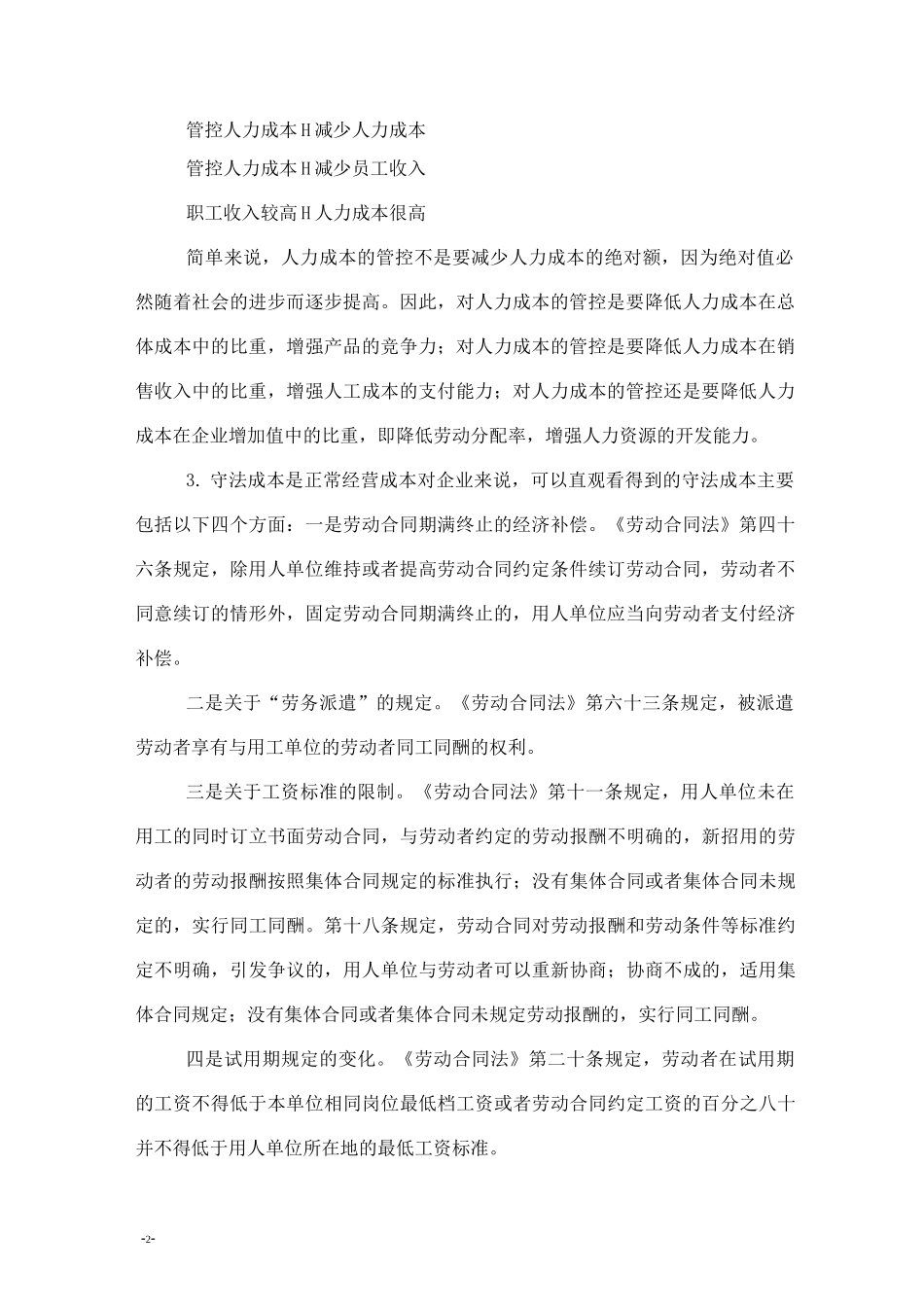 管控人力成本H减少人力成本

管控人力成本H减少员工收入

职工收入较高H人力成本很高

简单来说，人力成本的管控不是要减少人力成本的绝对额，因为绝对值必然随着社会的进步而逐步提高。因此，对人力成本的管控是要降低人力成本在总体成本中的比重，增强产品的竞争力；对人力成本的管控是要降低人力成本在销售收入中的比重，增强人工成本的支付能力；对人力成本的管控还是要降低人力成本在企业增加值中的比重，即降低劳动分配率，增强人力资源的开发能力。

3. 守法成本是正常经营成本对企业来说，可以直观看得到的守法成本主要包括以下四个方面：一是劳动合同期满终止的经济补偿。《劳动合同法》第四十六条规定，除用人单位维持或者提高劳动合同约定条件续订劳动合同，劳动者不同意续订的情形外，固定劳动合同期满终止的，用人单位应当向劳动者支付经济补偿。

二是关于“劳务派遣”的规定。《劳动合同法》第六十三条规定，被派遣劳动者享有与用工单位的劳动者同工同酬的权利。

三是关于工资标准的限制。《劳动合同法》第十一条规定，用人单位未在用工的同时订立书面劳动合同，与劳动者约定的劳动报酬不明确的，新招用的劳动者的劳动报酬按照集体合同规定的标准执行；没有集体合同或者集体合同未规定的，实行同工同酬。第十八条规定，劳动合同对劳动报酬和劳动条件等标准约定不明确，引发争议的，用人单位与劳动者可以重新协商；协商不成的，适用集体合同规定；没有集体合同或者集体合同未规定劳动报酬的，实行同工同酬。

四是试用期规定的变化。《劳动合同法》第二十条规定，劳动者在试用期的工资不得低于本单位相同岗位最低档工资或者劳动合同约定工资的百分之八十并不得低于用人单位所在地的最低工资标准。

-2-